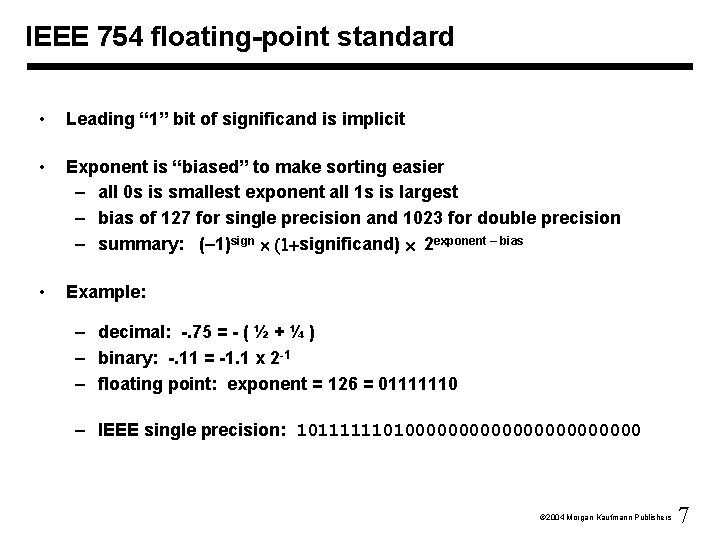 IEEE 754 floating-point standard

• Leading “1” bit of significand is implicit

• Exponent is “biased” to make sorting easier
 – all 0s is smallest exponent all 1s is largest
 – bias of 127 for single precision and 1023 for double precision
 – summary: $(–1)^{sign} \times (1+significand) \times 2^{exponent – bias}$

• Example:

 – decimal: -.75 = - ( ½ + ¼ )
 – binary: -.11 = -1.1 x $2^{-1}$
 – floating point: exponent = 126 = 01111110

 – IEEE single precision: 10111111010000000000000000000000

©2004 Morgan Kaufmann Publishers 7